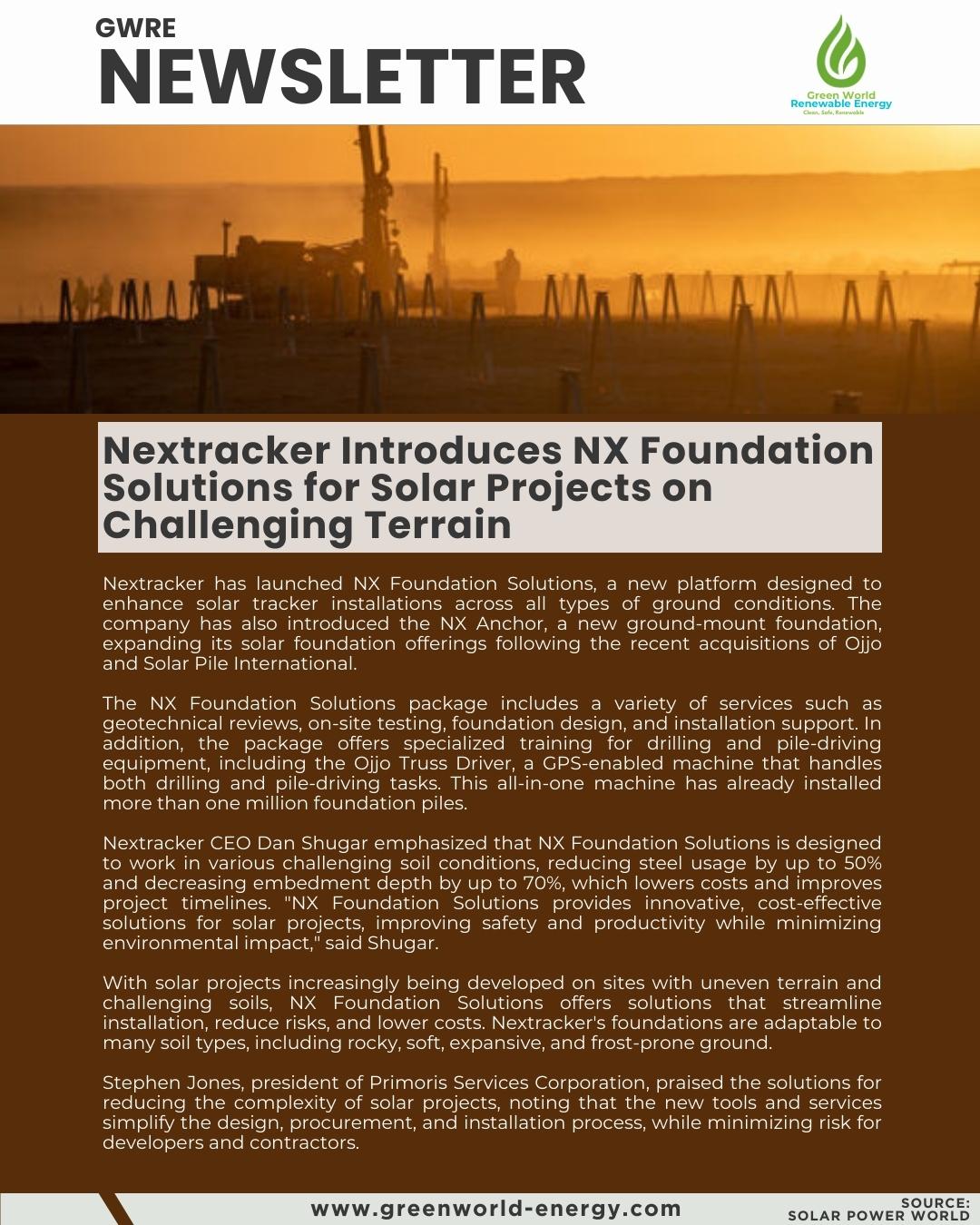 GWRE
NEWSLETTER

Green World
Renewable Energy
Clean, Safe, Renewable

Nextracker Introduces NX Foundation Solutions for Solar Projects on Challenging Terrain

Nextracker has launched NX Foundation Solutions, a new platform designed to enhance solar tracker installations across all types of ground conditions. The company has also introduced the NX Anchor, a new ground-mount foundation, expanding its solar foundation offerings following the recent acquisitions of Ojjo and Solar Pile International.

The NX Foundation Solutions package includes a variety of services such as geotechnical reviews, on-site testing, foundation design, and installation support. In addition, the package offers specialized training for drilling and pile-driving equipment, including the Ojjo Truss Driver, a GPS-enabled machine that handles both drilling and pile-driving tasks. This all-in-one machine has already installed more than one million foundation piles.

Nextracker CEO Dan Shugar emphasized that NX Foundation Solutions is designed to work in various challenging soil conditions, reducing steel usage by up to 50% and decreasing embedment depth by up to 70%, which lowers costs and improves project timelines. "NX Foundation Solutions provides innovative, cost-effective solutions for solar projects, improving safety and productivity while minimizing environmental impact," said Shugar.

With solar projects increasingly being developed on sites with uneven terrain and challenging soils, NX Foundation Solutions offers solutions that streamline installation, reduce risks, and lower costs. Nextracker's foundations are adaptable to many soil types, including rocky, soft, expansive, and frost-prone ground.

Stephen Jones, president of Primoris Services Corporation, praised the solutions for reducing the complexity of solar projects, noting that the new tools and services simplify the design, procurement, and installation process, while minimizing risk for developers and contractors.

www.greenworld-energy.com

SOURCE:
SOLAR POWER WORLD